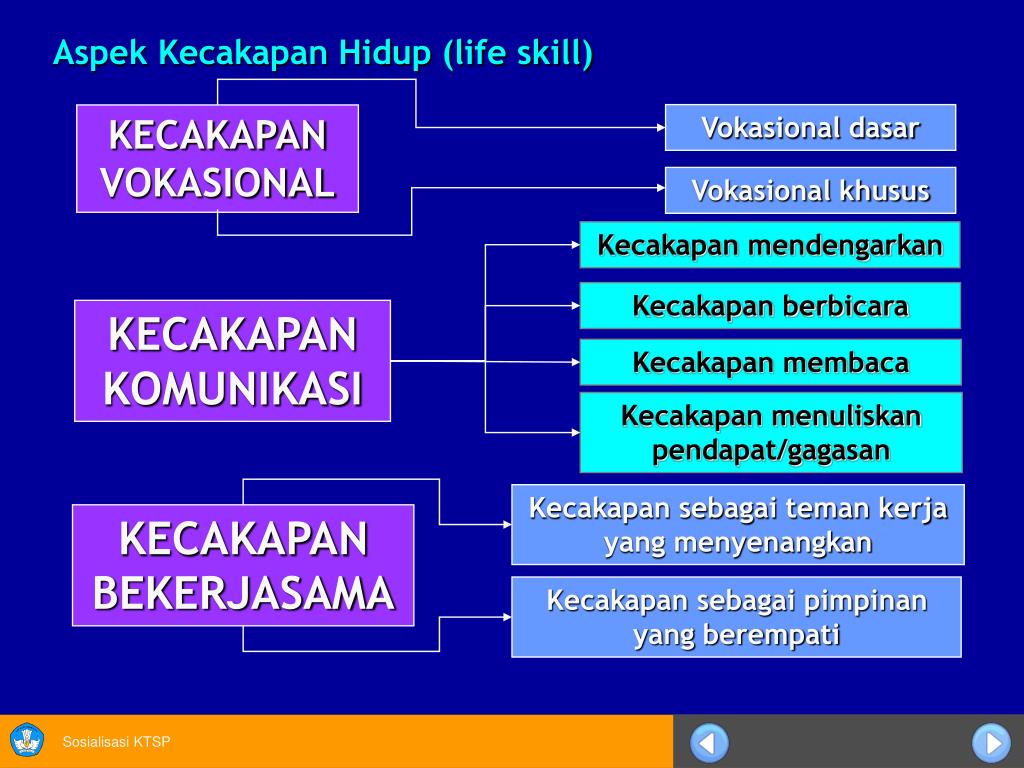 Aspek Kecakapan Hidup (life skill)

KECAKAPAN VOKASIONAL

Vokasional dasar

Vokasional khusus

KECAKAPAN KOMUNIKASI

Kecakapan mendengarkan

Kecakapan berbicara

Kecakapan membaca

Kecakapan menuliskan pendapat/gagasan

KECAKAPAN BEKERJASAMA

Kecakapan sebagai teman kerja yang menyenangkan

Kecakapan sebagai pimpinan yang berempati

Sosialisasi KTSP